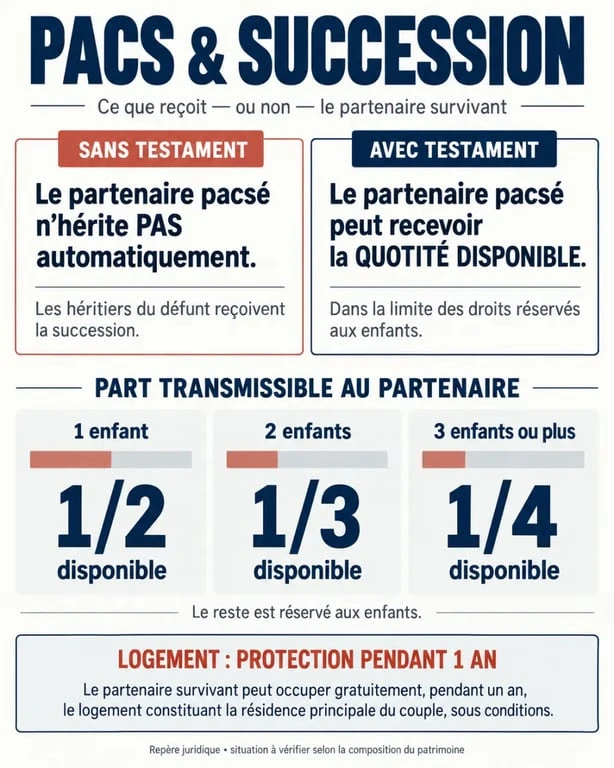 PACS & SUCCESSION

Ce que reçoit — ou non — le partenaire survivant

SANS TESTAMENT

Le partenaire pacsé n'hérite PAS automatiquement.

Les héritiers du défunt reçoivent la succession.

AVEC TESTAMENT

Le partenaire pacsé peut recevoir la QUOTITÉ DISPONIBLE.

Dans la limite des droits réservés aux enfants.

PART TRANSMISSIBLE AU PARTENAIRE

1 enfant

1/2

disponible

2 enfants

1/3

disponible

3 enfants ou plus

1/4

disponible

Le reste est réservé aux enfants.

LOGEMENT : PROTECTION PENDANT 1 AN

Le partenaire survivant peut occuper gratuitement, pendant un an, le logement constituant la résidence principale du couple, sous conditions.

Repère juridique • situation à vérifier selon la composition du patrimoine